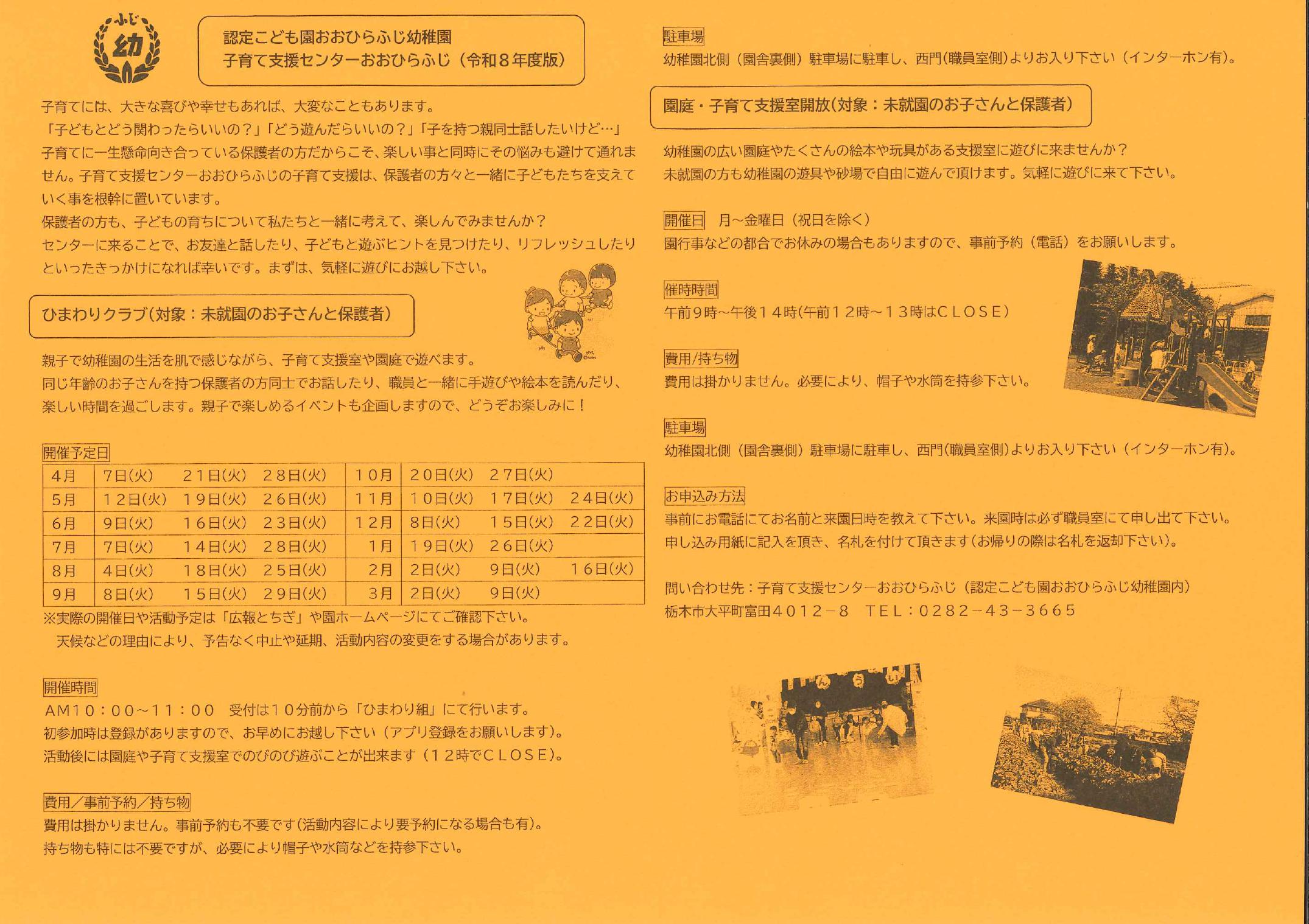 ふじ
幼

認定こども園おおひらふじ幼稚園
子育て支援センターおおひらふじ（令和８年度版）

子育てには、大きな喜びや幸せもあれば、大変なこともあります。
「子どもとどう関わったらいいの？」「どう遊んだらいいの？」「子を持つ親同士話したいけど…」
子育てに一生懸命向き合っている保護者の方だからこそ、楽しい事と同時にその悩みも避けて通れません。子育て支援センターおおひらふじの子育て支援は、保護者の方々と一緒に子どもたちを支えていく事を根幹に置いています。
保護者の方も、子どもの育ちについて私たちと一緒に考えて、楽しんでみませんか？
センターに来ることで、お友達と話したり、子どもと遊ぶヒントを見つけたり、リフレッシュしたりといったきっかけになれば幸いです。まずは、気軽に遊びにお越し下さい。

ひまわりクラブ（対象：未就園のお子さんと保護者）

親子で幼稚園の生活を肌で感じながら、子育て支援室や園庭で遊べます。
同じ年齢のお子さんを持つ保護者の方同士でお話したり、職員と一緒に手遊びや絵本を読んだり、楽しい時間を過ごします。親子で楽しめるイベントも企画しますので、どうぞお楽しみに！

開催予定日

| 4月 | 7日(火)　21日(火)　28日(火) | 10月 | 20日(火)　27日(火) |
|---|---|---|---|
| 5月 | 12日(火)　19日(火)　26日(火) | 11月 | 10日(火)　17日(火)　24日(火) |
| 6月 | 9日(火)　16日(火)　23日(火) | 12月 | 8日(火)　15日(火)　22日(火) |
| 7月 | 7日(火)　14日(火)　28日(火) | 1月 | 19日(火)　26日(火) |
| 8月 | 4日(火)　18日(火)　25日(火) | 2月 | 2日(火)　9日(火)　16日(火) |
| 9月 | 8日(火)　15日(火)　29日(火) | 3月 | 2日(火)　9日(火) |

※実際の開催日や活動予定は「広報とちぎ」や園ホームページにてご確認下さい。
天候などの理由により、予告なく中止や延期、活動内容の変更をする場合があります。

開催時間
AM10：00～11：00　受付は10分前から「ひまわり組」にて行います。
初参加時は登録がありますので、お早めにお越し下さい（アプリ登録をお願いします）。
活動後には園庭や子育て支援室でのびのび遊ぶことが出来ます（12時でCLOSE）。

費用／事前予約／持ち物
費用は掛かりません。事前予約も不要です(活動内容により要予約になる場合も有)。
持ち物も特には不要ですが、必要により帽子や水筒などを持参下さい。

駐車場
幼稚園北側（園舎裏側）駐車場に駐車し、西門(職員室側)よりお入り下さい（インターホン有）。

園庭・子育て支援室開放(対象：未就園のお子さんと保護者)

幼稚園の広い園庭やたくさんの絵本や玩具がある支援室に遊びに来ませんか？
未就園の方も幼稚園の遊具や砂場で自由に遊んで頂けます。気軽に遊びに来て下さい。

開催日　月～金曜日（祝日を除く）
園行事などの都合でお休みの場合もありますので、事前予約（電話）をお願いします。

催時時間
午前9時～午後14時(午前12時～13時はCLOSE)

費用/持ち物
費用は掛かりません。必要により、帽子や水筒を持参下さい。

駐車場
幼稚園北側（園舎裏側）駐車場に駐車し、西門(職員室側)よりお入り下さい（インターホン有）。

お申込み方法
事前にお電話にてお名前と来園日時を教えて下さい。来園時は必ず職員室にて申し出て下さい。
申し込み用紙に記入を頂き、名札を付けて頂きます(お帰りの際は名札を返却下さい)。

問い合わせ先：子育て支援センターおおひらふじ（認定こども園おおひらふじ幼稚園内）
栃木市大平町富田4012－8　TEL：0282－43－3665